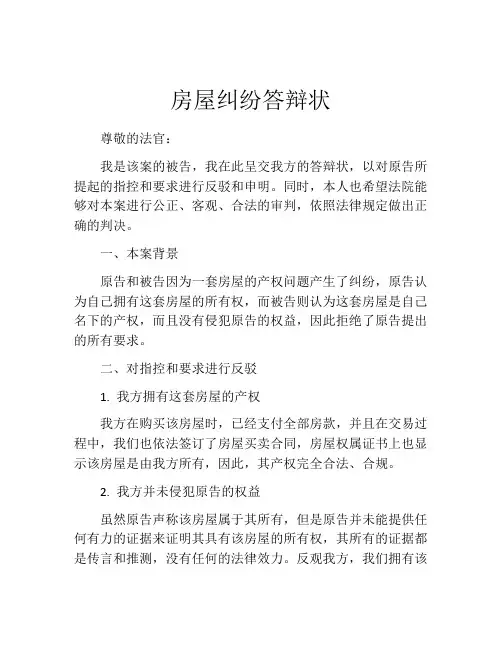 房屋纠纷答辩状

尊敬的法官：

我是该案的被告，我在此呈交我方的答辩状，以对原告所提起的指控和要求进行反驳和申明。同时，本人也希望法院能够对本案进行公正、客观、合法的审判，依照法律规定做出正确的判决。

一、本案背景

原告和被告因为一套房屋的产权问题产生了纠纷，原告认为自己拥有这套房屋的所有权，而被告则认为这套房屋是自己名下的产权，而且没有侵犯原告的权益，因此拒绝了原告提出的所有要求。

二、对指控和要求进行反驳

1. 我方拥有这套房屋的产权

我方在购买该房屋时，已经支付全部房款，并且在交易过程中，我们也依法签订了房屋买卖合同，房屋权属证书上也显示该房屋是由我方所有，因此，其产权完全合法、合规。

2. 我方并未侵犯原告的权益

虽然原告声称该房屋属于其所有，但是原告并未能提供任何有力的证据来证明其具有该房屋的所有权，其所有的证据都是传言和推测，没有任何的法律效力。反观我方，我们拥有该